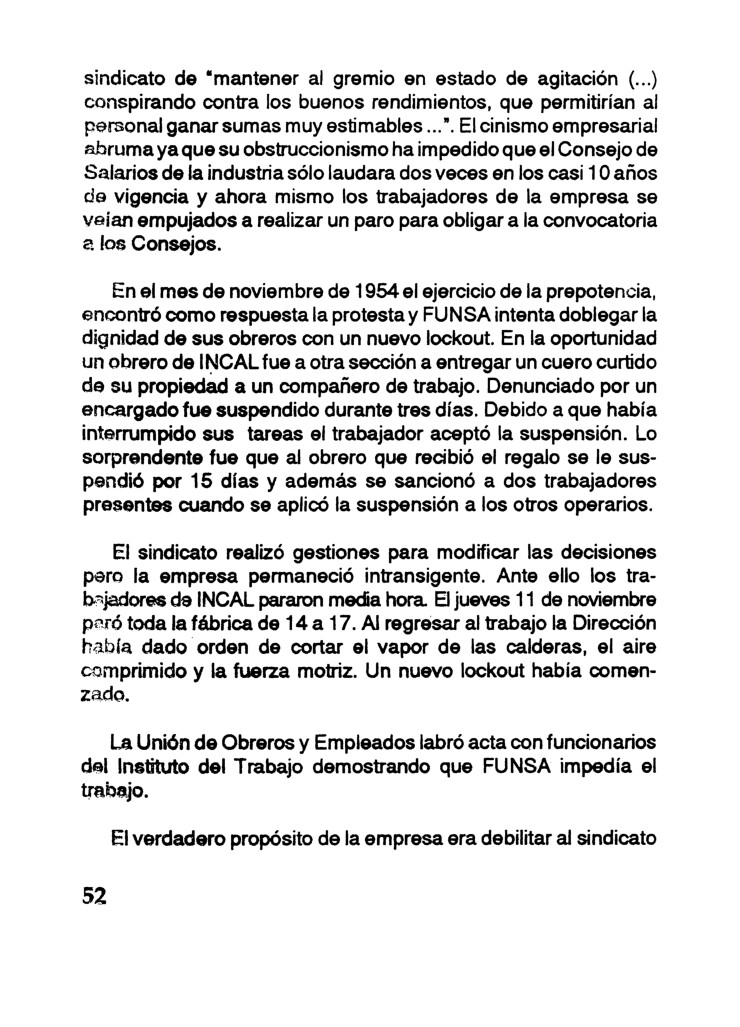 sindicato de "mantener al gremio en estado de agitación (...) conspirando contra los buenos rendimientos, que permitirían al personal ganar sumas muy estimables ...". El cinismo empresarial abruma ya que su obstruccionismo ha impedido que el Consejo de Salarios de la industria sólo laudara dos veces en los casi 10 años de vigencia y ahora mismo los trabajadores de la empresa se veían empujados a realizar un paro para obligar a la convocatoria a los Consejos.

En el mes de noviembre de 1954 el ejercicio de la prepotencia, encontró como respuesta la protesta y FUNSA intenta doblegar la dignidad de sus obreros con un nuevo lockout. En la oportunidad un obrero de INCAL fue a otra sección a entregar un cuero curtido de su propiedad a un compañero de trabajo. Denunciado por un encargado fue suspendido durante tres días. Debido a que había interrumpido sus tareas el trabajador aceptó la suspensión. Lo sorprendente fue que al obrero que recibió el regalo se le suspendió por 15 días y además se sancionó a dos trabajadores presentes cuando se aplicó la suspensión a los otros operarios.

El sindicato realizó gestiones para modificar las decisiones pero la empresa permaneció intransigente. Ante ello los trabajadores de INCAL pararon media hora. El jueves 11 de noviembre paró toda la fábrica de 14 a 17. Al regresar al trabajo la Dirección había dado orden de cortar el vapor de las calderas, el aire comprimido y la fuerza motriz. Un nuevo lockout había comenzado.

La Unión de Obreros y Empleados labró acta con funcionarios del Instituto del Trabajo demostrando que FUNSA impedía el trabajo.

El verdadero propósito de la empresa era debilitar al sindicato

52